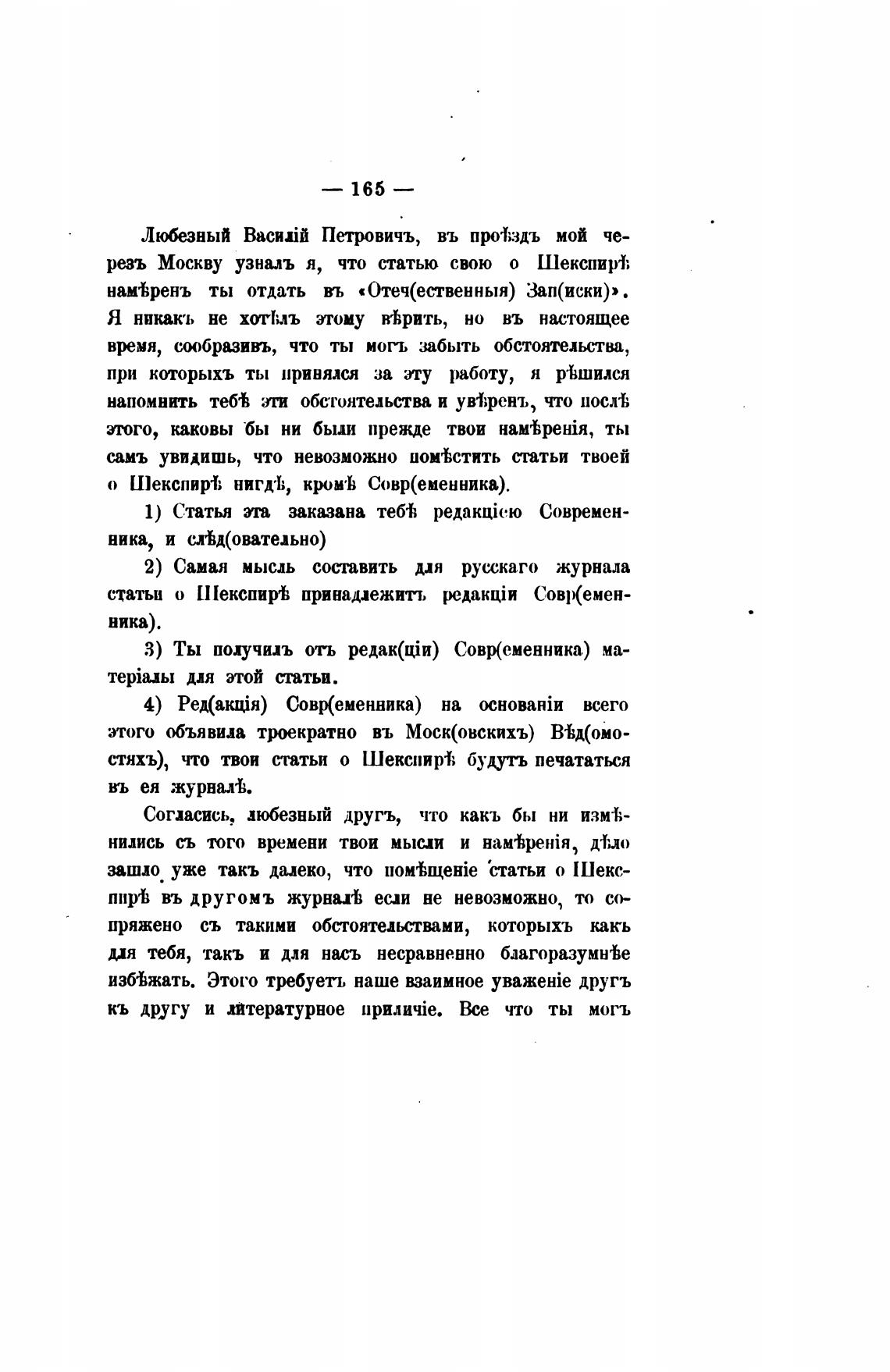 — 165 —

Любезный Василій Петровичъ, въ проѣздъ мой черезъ Москву узналъ я, что статью свою о Шекспирѣ намѣренъ ты отдать въ «Отеч(ественныя) Зап(иски)». Я никакъ не хотѣлъ этому вѣрить, но въ настоящее время, сообразивъ, что ты могъ забыть обстоятельства, при которыхъ ты принялся за эту работу, я рѣшился напомнить тебѣ эти обстоятельства и увѣренъ, что послѣ этого, каковы бы ни были прежде твои намѣренія, ты самъ увидишь, что невозможно помѣстить статьи твоей о Шекспирѣ нигдѣ, кромѣ Совр(еменника).

1) Статья эта заказана тебѣ редакціею Современника, и слѣд(овательно)

2) Самая мысль составить для русскаго журнала статьи о Шекспирѣ принадлежитъ редакціи Совр(еменника).

3) Ты получилъ отъ редак(ціи) Совр(еменника) матеріалы для этой статьи.

4) Ред(акція) Совр(еменника) на основаніи всего этого объявила троекратно въ Моск(овскихъ) Вѣд(омостяхъ), что твои статьи о Шекспирѣ будутъ печататься въ ея журналѣ.

Согласись, любезный другъ, что какъ бы ни измѣнились съ того времени твои мысли и намѣренія, дѣло зашло уже такъ далеко, что помѣщеніе статьи о Шекспирѣ въ другомъ журналѣ если не невозможно, то сопряжено съ такими обстоятельствами, которыхъ какъ для тебя, такъ и для насъ несравненно благоразумнѣе избѣжать. Этого требуетъ наше взаимное уваженіе другъ къ другу и литературное приличіе. Все что ты могъ